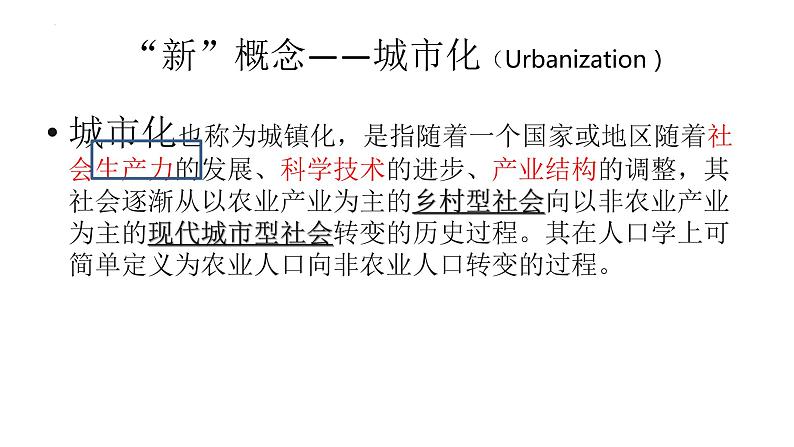 “新”概念——城市化（Urbanization）

• 城市化也称为城镇化，是指随着一个国家或地区随着社会生产力的发展、科学技术的进步、产业结构的调整，其社会逐渐从以农业产业为主的乡村型社会向以非农业产业为主的现代城市型社会转变的历史过程。其在人口学上可简单定义为农业人口向非农业人口转变的过程。